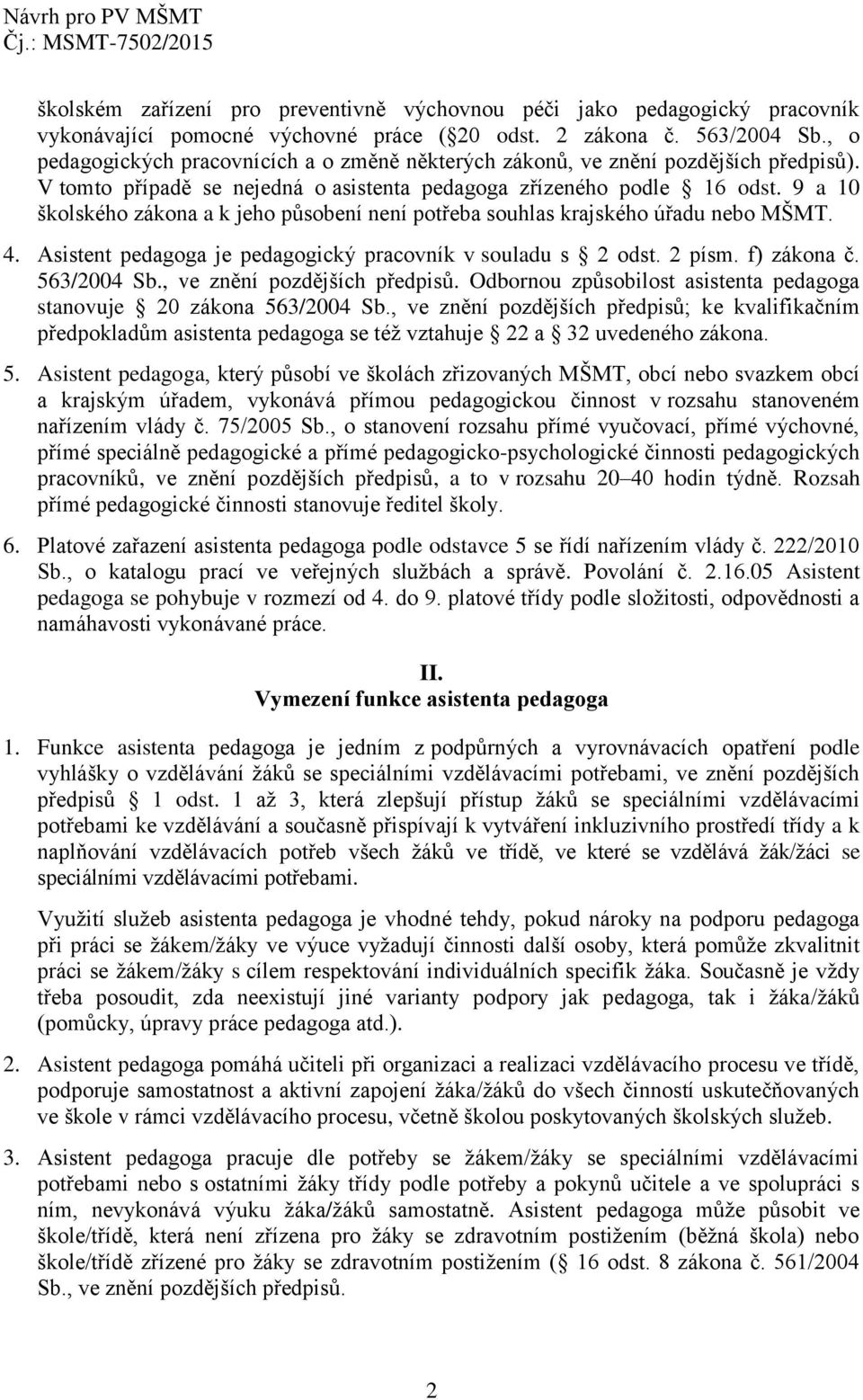 Návrh pro PV MŠMT
Čj.: MSMT-7502/2015

školském zařízení pro preventivně výchovnou péči jako pedagogický pracovník vykonávající pomocné výchovné práce ( 20 odst. 2 zákona č. 563/2004 Sb., o pedagogických pracovnících a o změně některých zákonů, ve znění pozdějších předpisů). V tomto případě se nejedná o asistenta pedagoga zřízeného podle  16 odst. 9 a 10 školského zákona a k jeho působení není potřeba souhlas krajského úřadu nebo MŠMT.

4. Asistent pedagoga je pedagogický pracovník v souladu s  2 odst. 2 písm. f) zákona č. 563/2004 Sb., ve znění pozdějších předpisů. Odbornou způsobilost asistenta pedagoga stanovuje  20 zákona 563/2004 Sb., ve znění pozdějších předpisů; ke kvalifikačním předpokladům asistenta pedagoga se též vztahuje  22 a  32 uvedeného zákona.

5. Asistent pedagoga, který působí ve školách zřizovaných MŠMT, obcí nebo svazkem obcí a krajským úřadem, vykonává přímou pedagogickou činnost v rozsahu stanoveném nařízením vlády č. 75/2005 Sb., o stanovení rozsahu přímé vyučovací, přímé výchovné, přímé speciálně pedagogické a přímé pedagogicko-psychologické činnosti pedagogických pracovníků, ve znění pozdějších předpisů, a to v rozsahu 20 40 hodin týdně. Rozsah přímé pedagogické činnosti stanovuje ředitel školy.

6. Platové zařazení asistenta pedagoga podle odstavce 5 se řídí nařízením vlády č. 222/2010 Sb., o katalogu prací ve veřejných službách a správě. Povolání č. 2.16.05 Asistent pedagoga se pohybuje v rozmezí od 4. do 9. platové třídy podle složitosti, odpovědnosti a namáhavosti vykonávané práce.

II.
Vymezení funkce asistenta pedagoga

1. Funkce asistenta pedagoga je jedním z podpůrných a vyrovnávacích opatření podle vyhlášky o vzdělávání žáků se speciálními vzdělávacími potřebami, ve znění pozdějších předpisů  1 odst. 1 až 3, která zlepšují přístup žáků se speciálními vzdělávacími potřebami ke vzdělávání a současně přispívají k vytváření inkluzivního prostředí třídy a k naplňování vzdělávacích potřeb všech žáků ve třídě, ve které se vzdělává žák/žáci se speciálními vzdělávacími potřebami.

Využití služeb asistenta pedagoga je vhodné tehdy, pokud nároky na podporu pedagoga při práci se žákem/žáky ve výuce vyžadují činnosti další osoby, která pomůže zkvalitnit práci se žákem/žáky s cílem respektování individuálních specifik žáka. Současně je vždy třeba posoudit, zda neexistují jiné varianty podpory jak pedagoga, tak i žáka/žáků (pomůcky, úpravy práce pedagoga atd.).

2. Asistent pedagoga pomáhá učiteli při organizaci a realizaci vzdělávacího procesu ve třídě, podporuje samostatnost a aktivní zapojení žáka/žáků do všech činností uskutečňovaných ve škole v rámci vzdělávacího procesu, včetně školou poskytovaných školských služeb.

3. Asistent pedagoga pracuje dle potřeby se žákem/žáky se speciálními vzdělávacími potřebami nebo s ostatními žáky třídy podle potřeby a pokynů učitele a ve spolupráci s ním, nevykonává výuku žáka/žáků samostatně. Asistent pedagoga může působit ve škole/třídě, která není zřízena pro žáky se zdravotním postižením (běžná škola) nebo škole/třídě zřízené pro žáky se zdravotním postižením ( 16 odst. 8 zákona č. 561/2004 Sb., ve znění pozdějších předpisů.

2